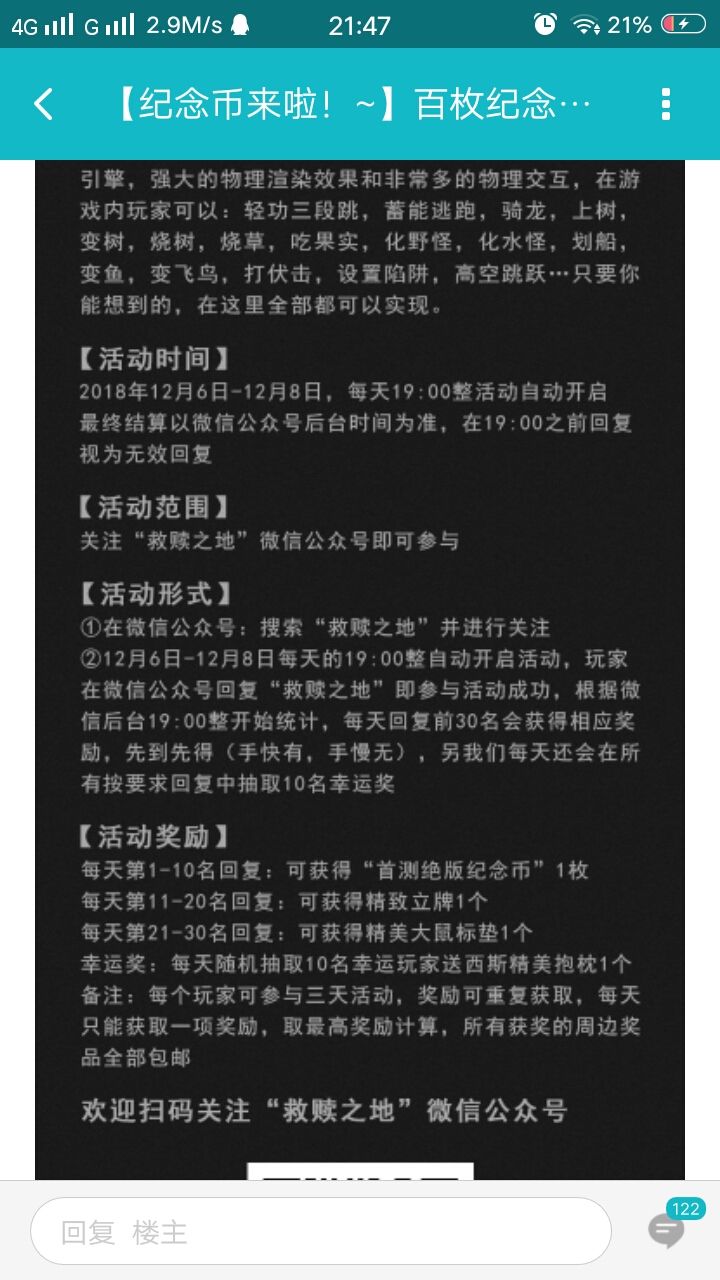 4G G 2.9M/s 21:47 21%

【纪念币来啦！~】百枚纪念…

引擎，强大的物理渲染效果和非常多的物理交互，在游戏内玩家可以：轻功三段跳，蓄能逃跑，骑龙，上树，变树，烧树，烧草，吃果实，化野怪，化水怪，划船，变鱼，变飞鸟，打伏击，设置陷阱，高空跳跃…只要你能想到的，在这里全部都可以实现。

【活动时间】
2018年12月6日-12月8日，每天19:00整活动自动开启
最终结算以微信公众号后台时间为准，在19:00之前回复视为无效回复

【活动范围】
关注“救赎之地”微信公众号即可参与

【活动形式】
①在微信公众号：搜索“救赎之地”并进行关注
②12月6日-12月8日每天的19:00整自动开启活动，玩家在微信公众号回复“救赎之地”即参与活动成功，根据微信后台19:00整开始统计，每天回复前30名会获得相应奖励，先到先得（手快有，手慢无），另我们每天还会在所有按要求回复中抽取10名幸运奖

【活动奖励】
每天第1-10名回复：可获得“首测绝版纪念币”1枚
每天第11-20名回复：可获得精致立牌1个
每天第21-30名回复：可获得精美大鼠标垫1个
幸运奖：每天随机抽取10名幸运玩家送西斯精美抱枕1个
备注：每个玩家可参与三天活动，奖励可重复获取，每天只能获取一项奖励，取最高奖励计算，所有获奖的周边奖品全部包邮

欢迎扫码关注“救赎之地”微信公众号

回复 楼主

122